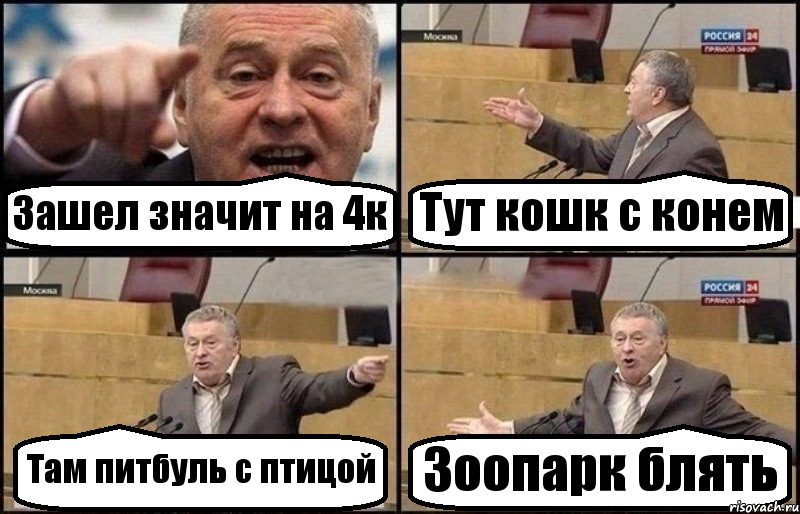 Зашел значит на 4к

Москва
РОССИЯ 24
ПРЯМОЙ ЭФИР
Тут кошк с конем

Москва
Там питбуль с птицой

РОССИЯ 24
ПРЯМОЙ ЭФИР
Зоопарк блять
risovach.ru